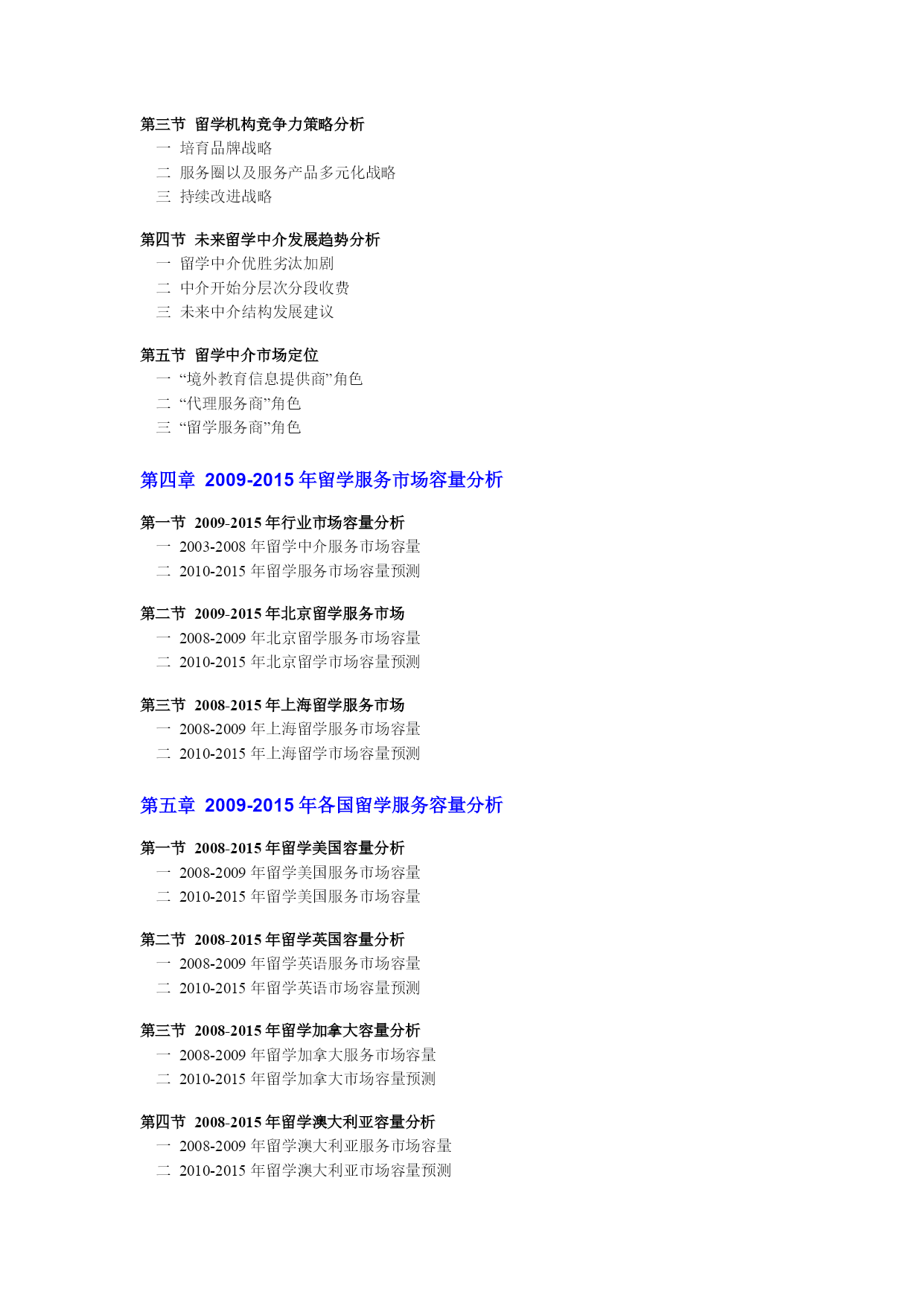 第三节 留学机构竞争力策略分析
一 培育品牌战略
二 服务圈以及服务产品多元化战略
三 持续改进战略

第四节 未来留学中介发展趋势分析
一 留学中介优胜劣汰加剧
二 中介开始分层次分段收费
三 未来中介结构发展建议

第五节 留学中介市场定位
一 “境外教育信息提供商”角色
二 “代理服务商”角色
三 “留学服务商”角色

第四章 2009-2015 年留学服务市场容量分析

第一节 2009-2015 年行业市场容量分析
一 2003-2008 年留学中介服务市场容量
二 2010-2015 年留学服务市场容量预测

第二节 2009-2015 年北京留学服务市场
一 2008-2009 年北京留学服务市场容量
二 2010-2015 年北京留学市场容量预测

第三节 2008-2015 年上海留学服务市场
一 2008-2009 年上海留学服务市场容量
二 2010-2015 年上海留学市场容量预测

第五章 2009-2015 年各国留学服务容量分析

第一节 2008-2015 年留学美国容量分析
一 2008-2009 年留学美国服务市场容量
二 2010-2015 年留学美国服务市场容量

第二节 2008-2015 年留学英国容量分析
一 2008-2009 年留学英语服务市场容量
二 2010-2015 年留学英语市场容量预测

第三节 2008-2015 年留学加拿大容量分析
一 2008-2009 年留学加拿大服务市场容量
二 2010-2015 年留学加拿大市场容量预测

第四节 2008-2015 年留学澳大利亚容量分析
一 2008-2009 年留学澳大利亚服务市场容量
二 2010-2015 年留学澳大利亚市场容量预测